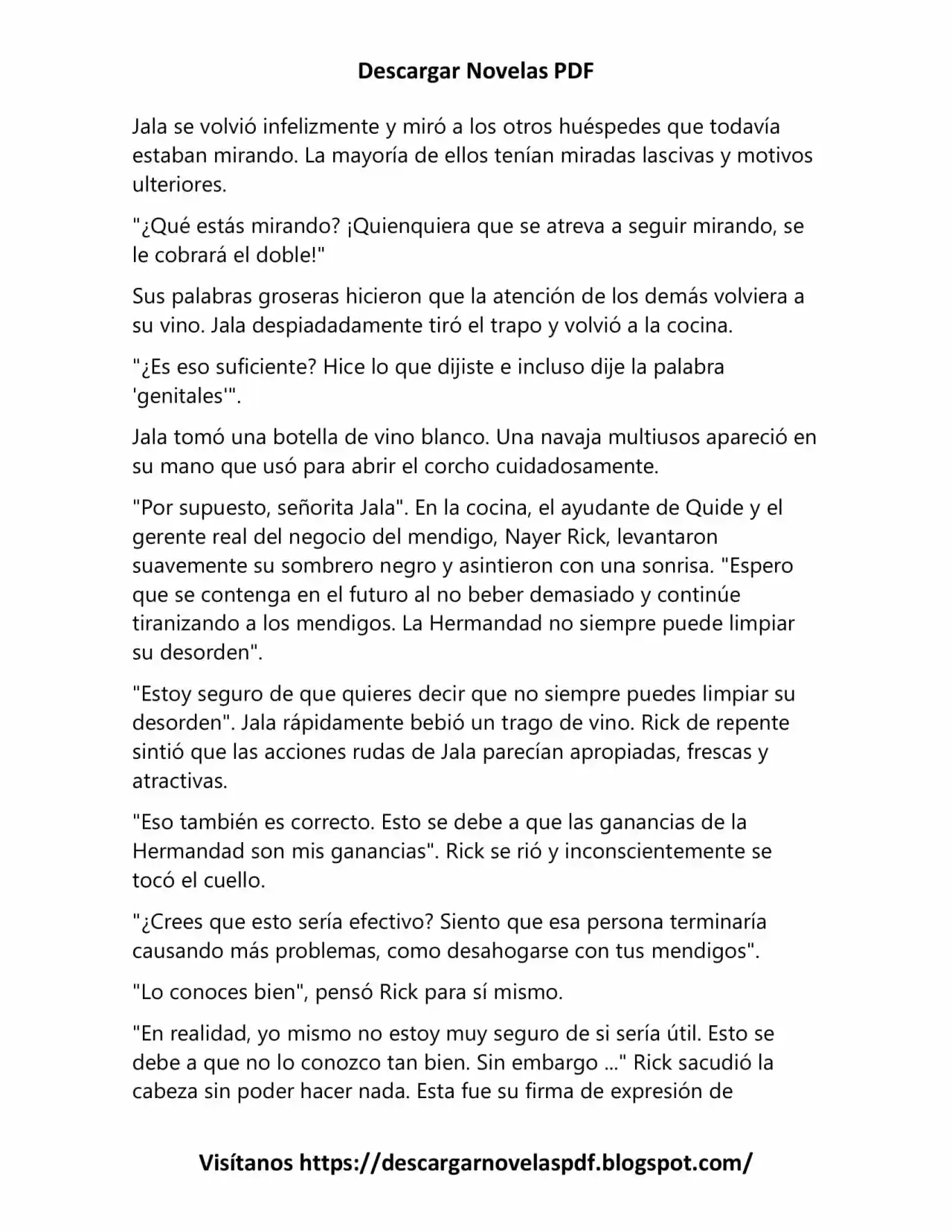 Descargar Novelas PDF

Jala se volvió infelizmente y miró a los otros huéspedes que todavía estaban mirando. La mayoría de ellos tenían miradas lascivas y motivos ulteriores.

"¿Qué estás mirando? ¡Quienquiera que se atreva a seguir mirando, se le cobrará el doble!"

Sus palabras groseras hicieron que la atención de los demás volviera a su vino. Jala despiadadamente tiró el trapo y volvió a la cocina.

"¿Es eso suficiente? Hice lo que dijiste e incluso dije la palabra 'genitales'".

Jala tomó una botella de vino blanco. Una navaja multiusos apareció en su mano que usó para abrir el corcho cuidadosamente.

"Por supuesto, señorita Jala". En la cocina, el ayudante de Quide y el gerente real del negocio del mendigo, Nayer Rick, levantaron suavemente su sombrero negro y asintieron con una sonrisa. "Espero que se contenga en el futuro al no beber demasiado y continúe tiranizando a los mendigos. La Hermandad no siempre puede limpiar su desorden".

"Estoy seguro de que quieres decir que no siempre puedes limpiar su desorden". Jala rápidamente bebió un trago de vino. Rick de repente sintió que las acciones rudas de Jala parecían apropiadas, frescas y atractivas.

"Eso también es correcto. Esto se debe a que las ganancias de la Hermandad son mis ganancias". Rick se rió y inconscientemente se tocó el cuello.

"¿Crees que esto sería efectivo? Siento que esa persona terminaría causando más problemas, como desahogarse con tus mendigos".

"Lo conoces bien", pensó Rick para sí mismo.

"En realidad, yo mismo no estoy muy seguro de si sería útil. Esto se debe a que no lo conozco tan bien. Sin embargo ..." Rick sacudió la cabeza sin poder hacer nada. Esta fue su firma de expresión de

Visítanos https://descargarnovelaspdf.blogspot.com/